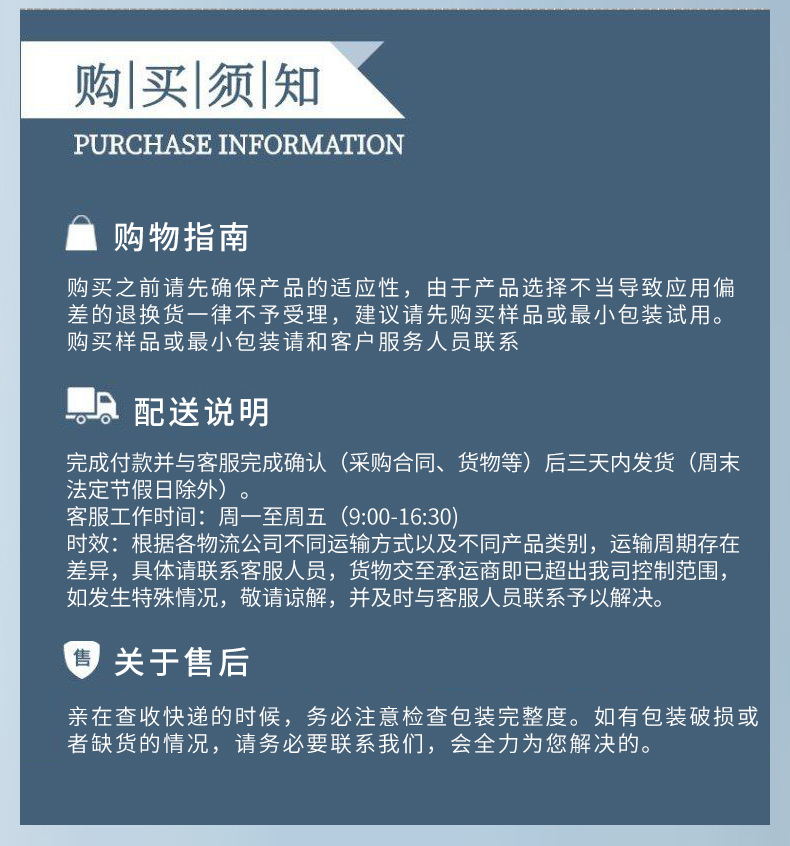 购|买|须|知
PURCHASE INFORMATION

购物指南

购买之前请先确保产品的适应性，由于产品选择不当导致应用偏差的退换货一律不予受理，建议请先购买样品或最小包装试用。购买样品或最小包装请和客户服务人员联系

配送说明

完成付款并与客服完成确认（采购合同、货物等）后三天内发货（周末法定节假日除外）。
客服工作时间：周一至周五（9:00-16:30)
时效：根据各物流公司不同运输方式以及不同产品类别，运输周期存在差异，具体请联系客服人员，货物交至承运商即已超出我司控制范围，如发生特殊情况，敬请谅解，并及时与客服人员联系予以解决。

售

关于售后

亲在查收快递的时候，务必注意检查包装完整度。如有包装破损或者缺货的情况，请务必要联系我们，会全力为您解决的。